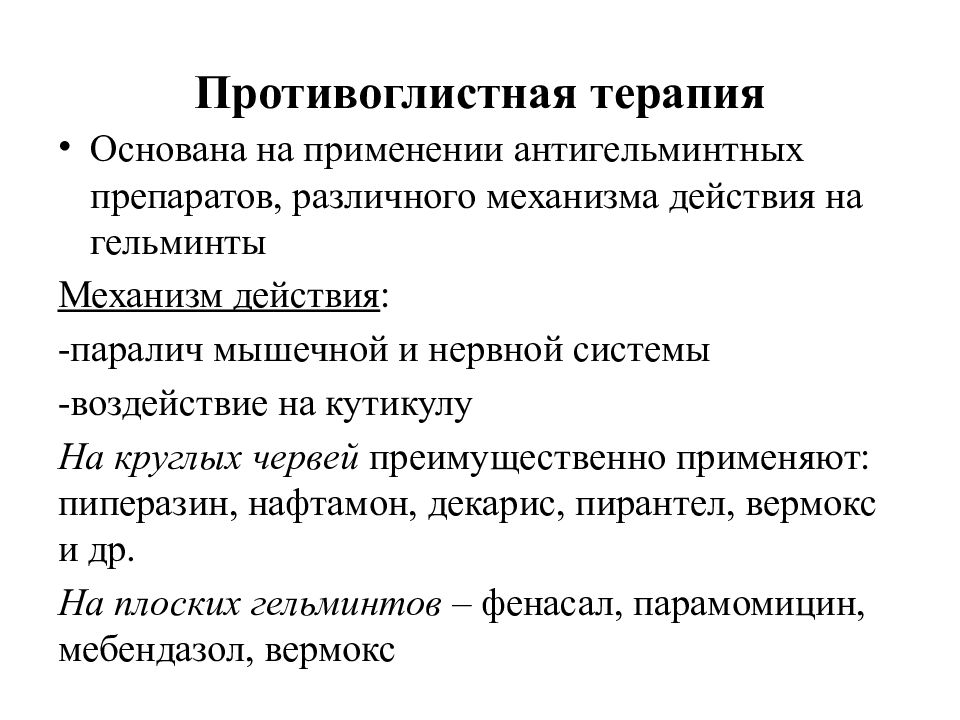 Противоглистная терапия

• Основана на применении антигельминтных препаратов, различного механизма действия на гельминты

Механизм действия:

-паралич мышечной и нервной системы

-воздействие на кутикулу

На круглых червей преимущественно применяют: пиперазин, нафтамон, декарис, пирантел, вермокс и др.

На плоских гельминтов – фенасал, парамомицин, мебендазол, вермокс